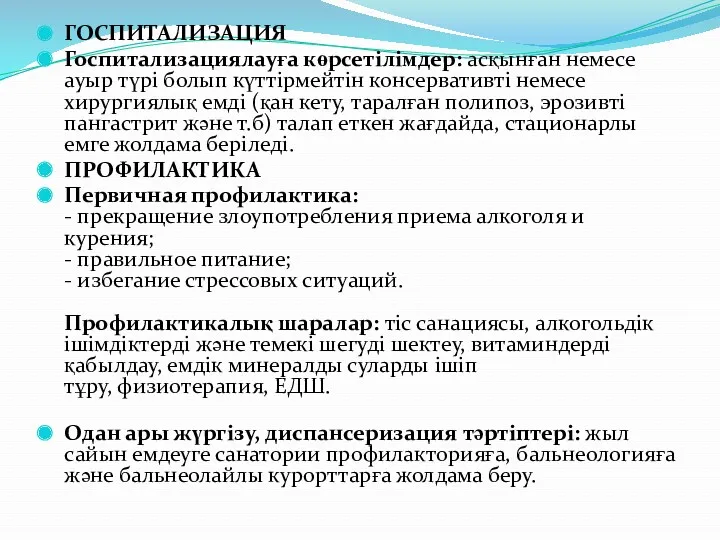 ГОСПИТАЛИЗАЦИЯ

Госпитализациялауға көрсетілімдер: асқынған немесе ауыр түрі болып күттірмейтін консервативті немесе хирургиялық емді (қан кету, таралған полипоз, эрозивті пангастрит және т.б) талап еткен жағдайда, стационарлы емге жолдама беріледі.

ПРОФИЛАКТИКА

Первичная профилактика:
- прекращение злоупотребления приема алкоголя и курения;
- правильное питание;
- избегание стрессовых ситуаций.

Профилактикалық шаралар: тіс санациясы, алкогольдік ішімдіктерді және темекі шегуді шектеу, витаминдерді қабылдау, емдік минералды суларды ішіп тұру, физиотерапия, ЕДШ.

Одан ары жүргізу, диспансеризация тәртіптері: жыл сайын емдеуге санатории профилакторияға, бальнеологияға және бальнеолайлы курорттарға жолдама беру.